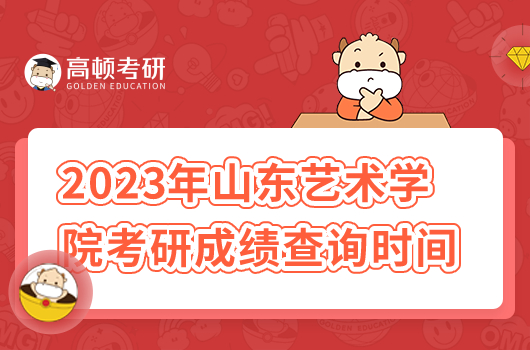 高顿考研
GOLDEN EDUCATION

2023年山东艺术学院考研成绩查询时间